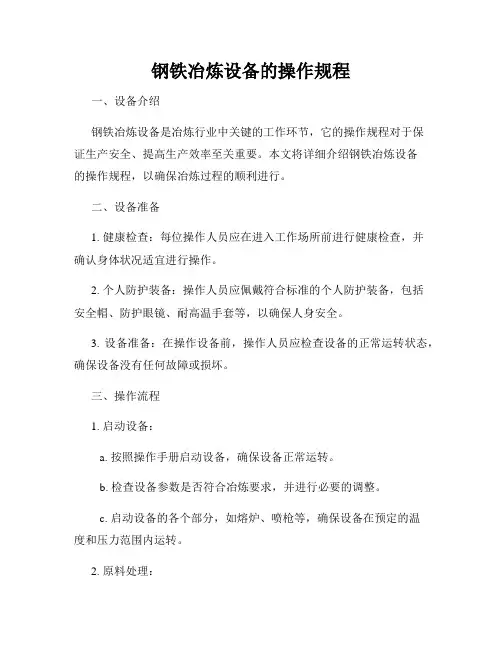 钢铁冶炼设备的操作规程

一、设备介绍

钢铁冶炼设备是冶炼行业中关键的工作环节，它的操作规程对于保证生产安全、提高生产效率至关重要。本文将详细介绍钢铁冶炼设备的操作规程，以确保冶炼过程的顺利进行。

二、设备准备

1. 健康检查：每位操作人员应在进入工作场所前进行健康检查，并确认身体状况适宜进行操作。

2. 个人防护装备：操作人员应佩戴符合标准的个人防护装备，包括安全帽、防护眼镜、耐高温手套等，以确保人身安全。

3. 设备准备：在操作设备前，操作人员应检查设备的正常运转状态，确保设备没有任何故障或损坏。

三、操作流程

1. 启动设备：

a. 按照操作手册启动设备，确保设备正常运转。

b. 检查设备参数是否符合冶炼要求，并进行必要的调整。

c. 启动设备的各个部分，如熔炉、喷枪等，确保设备在预定的温度和压力范围内运转。

2. 原料处理：